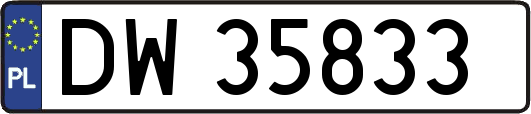 PL
DW 35833